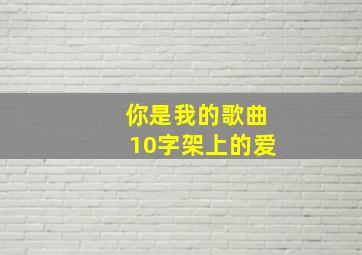 你是我的歌曲
10字架上的爱